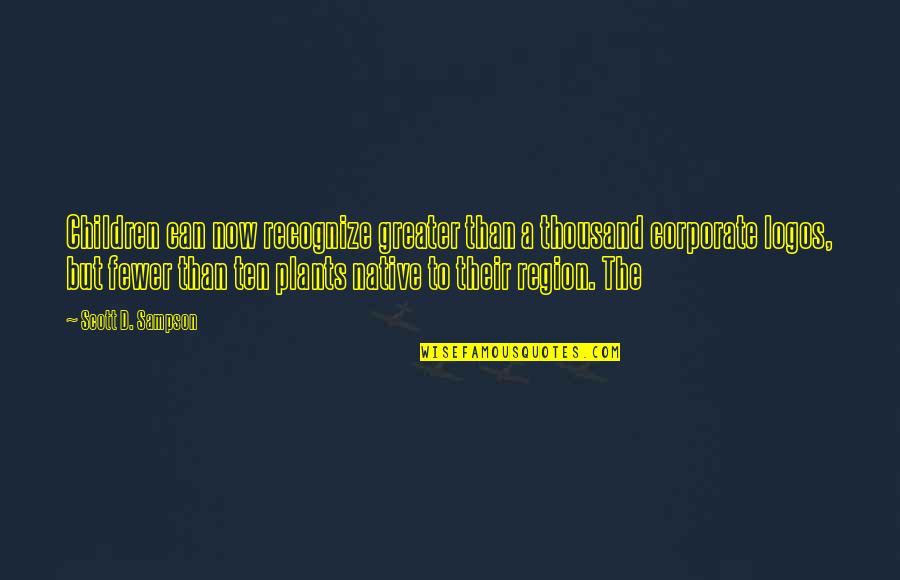 Children can now recognize greater than a thousand corporate logos, but fewer than ten plants native to their region. The

~ Scott D. Sampson

WISEFAMOUSQUOTES.COM